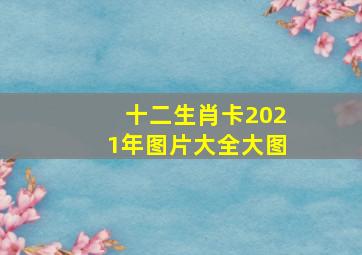 十二生肖卡2021年图片大全大图